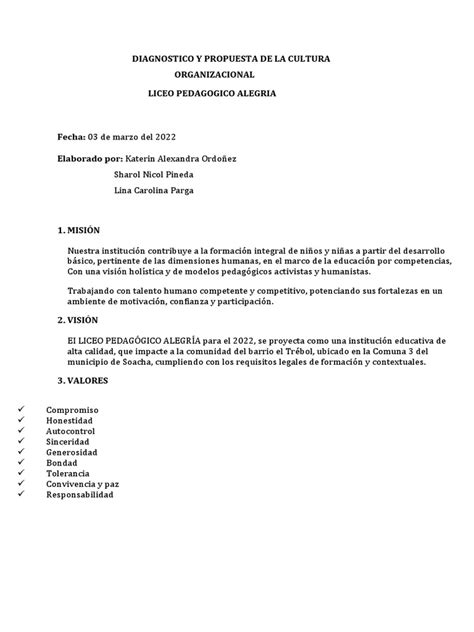 DIAGNOSTICO Y PROPUESTA DE LA CULTURA ORGANIZACIONAL

LICEO PEDAGOGICO ALEGRIA

Fecha: 03 de marzo del 2022

Elaborado por: Katerin Alexandra Ordoñez
Sharol Nicol Pineda
Lina Carolina Parga

1. MISIÓN

Nuestra institución contribuye a la formación integral de niños y niñas a partir del desarrollo básico, pertinente de las dimensiones humanas, en el marco de la educación por competencias, Con una visión holística y de modelos pedagógicos activistas y humanistas.

Trabajando con talento humano competente y competitivo, potenciando sus fortalezas en un ambiente de motivación, confianza y participación.

2. VISIÓN

El LICEO PEDAGÓGICO ALEGRÍA para el 2022, se proyecta como una institución educativa de alta calidad, que impacte a la comunidad del barrio el Trébol, ubicado en la Comuna 3 del municipio de Soacha, cumpliendo con los requisitos legales de formación y contextuales.

3. VALORES

✓ Compromiso
✓ Honestidad
✓ Autocontrol
✓ Sinceridad
✓ Generosidad
✓ Bondad
✓ Tolerancia
✓ Convivencia y paz
✓ Responsabilidad